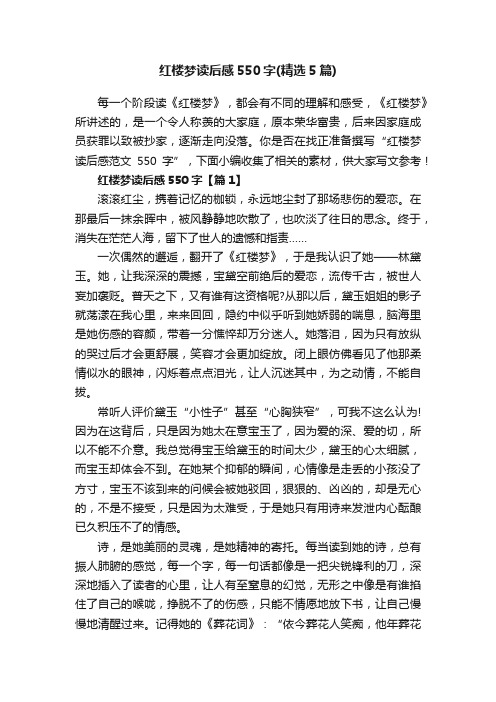 红楼梦读后感550字(精选5篇)

每一个阶段读《红楼梦》，都会有不同的理解和感受，《红楼梦》所讲述的，是一个令人称羡的大家庭，原本荣华富贵，后来因家庭成员获罪以致被抄家，逐渐走向没落。你是否在找正准备撰写“红楼梦读后感范文 550 字”，下面小编收集了相关的素材，供大家写文参考！

红楼梦读后感550字【篇1】

滚滚红尘，携着记忆的枷锁，永远地尘封了那场悲伤的爱恋。在那最后一抹余晖中，被风静静地吹散了，也吹淡了往日的思念。终于，消失在茫茫人海，留下了世人的遗憾和指责……

一次偶然的邂逅，翻开了《红楼梦》，于是我认识了她——林黛玉。她，让我深深的震撼，宝黛空前绝后的爱恋，流传千古，被世人妄加褒贬。普天之下，又有谁有这资格呢?从那以后，黛玉姐姐的影子就荡漾在我心里，来来回回，隐约中似乎听到她娇弱的喘息，脑海里是她伤感的容颜，带着一分憔悴却万分迷人。她落泪，因为只有放纵的哭过后才会更舒展，笑容才会更加绽放。闭上眼仿佛看见了他那柔情似水的眼神，闪烁着点点泪光，让人沉迷其中，为之动情，不能自拔。

常听人评价黛玉“小性子”甚至“心胸狭窄”，可我不这么认为!因为在这背后，只是因为她太在意宝玉了，因为爱的深、爱的切，所以不能不介意。我总觉得宝玉给黛玉的时间太少，黛玉的心太细腻，而宝玉却体会不到。在她某个抑郁的瞬间，心情像是走丢的小孩没了方寸，宝玉不该到来的问候会被她驳回，狠狠的、凶凶的，却是无心的，不是不接受，只是因为太难受，于是她只有用诗来发泄内心酝酿已久积压不了的情感。

诗，是她美丽的灵魂，是她精神的寄托。每当读到她的诗，总有振人肺腑的感觉，每一个字，每一句话都像是一把尖锐锋利的刀，深深地插入了读者的心里，让人有至窒息的幻觉，无形之中像是有谁掐住了自己的喉咙，挣脱不了的伤感，只能不情愿地放下书，让自己慢慢地清醒过来。记得她的《葬花词》：“侬今葬花人笑痴，他年葬花